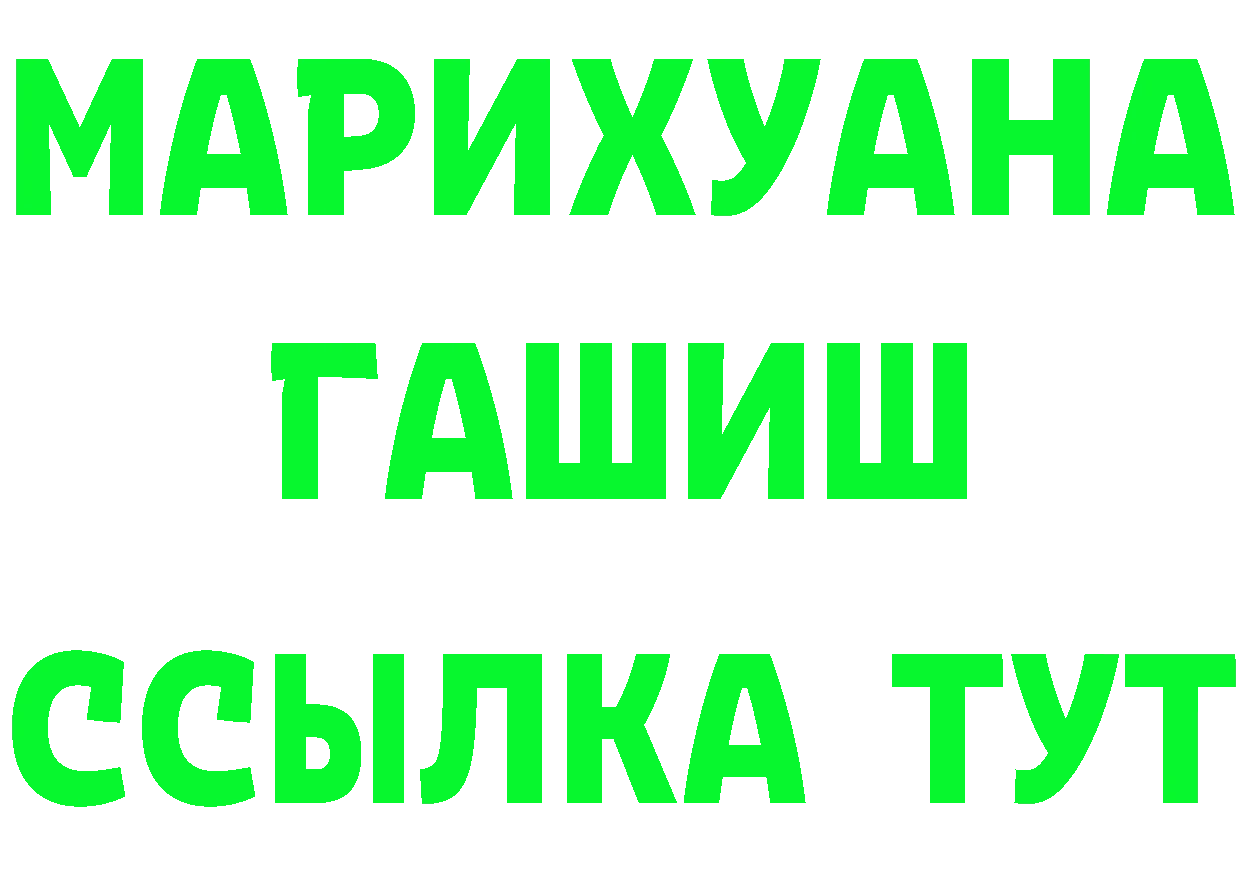 МАРИХУАНА ГАШИШ ССЫЛКА ТУТ